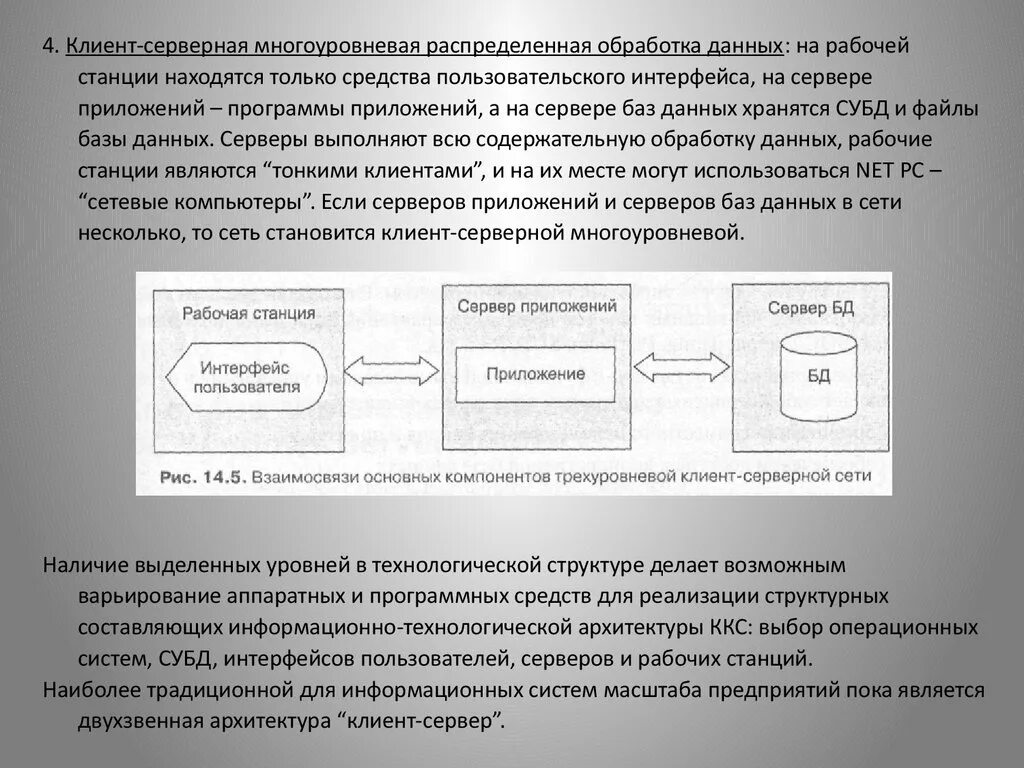 4. Клиент-серверная многоуровневая распределенная обработка данных: на рабочей станции находятся только средства пользовательского интерфейса, на сервере приложений – программы приложений, а на сервере баз данных хранятся СУБД и файлы базы данных. Серверы выполняют всю содержательную обработку данных, рабочие станции являются “тонкими клиентами”, и на их месте могут использоваться NET PC – “сетевые компьютеры”. Если серверов приложений и серверов баз данных в сети несколько, то сеть становится клиент-серверной многоуровневой.

Рабочая станция

Интерфейс пользователя

Сервер приложений

Приложение

Сервер БД

БД

Рис. 14.5. Взаимосвязи основных компонентов трехуровневой клиент-серверной сети

Наличие выделенных уровней в технологической структуре делает возможным варьирование аппаратных и программных средств для реализации структурных составляющих информационно-технологической архитектуры ККС: выбор операционных систем, СУБД, интерфейсов пользователей, серверов и рабочих станций.
Наиболее традиционной для информационных систем масштаба предприятий пока является двухзвенная архитектура “клиент-сервер”.